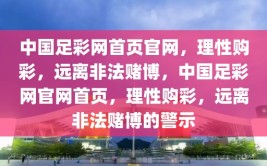 中国足彩网首页官网，理性购彩，远离非法赌博，中国足彩网官网首页，理性购彩，远离非法赌博的警示